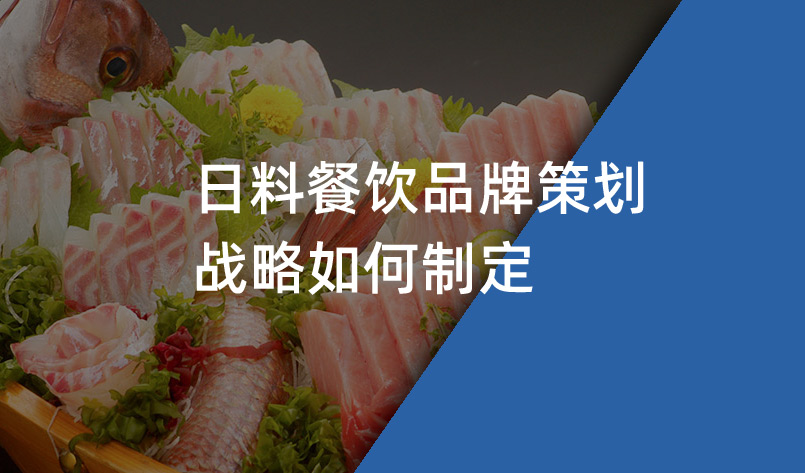 日料餐饮品牌策划
战略如何制定